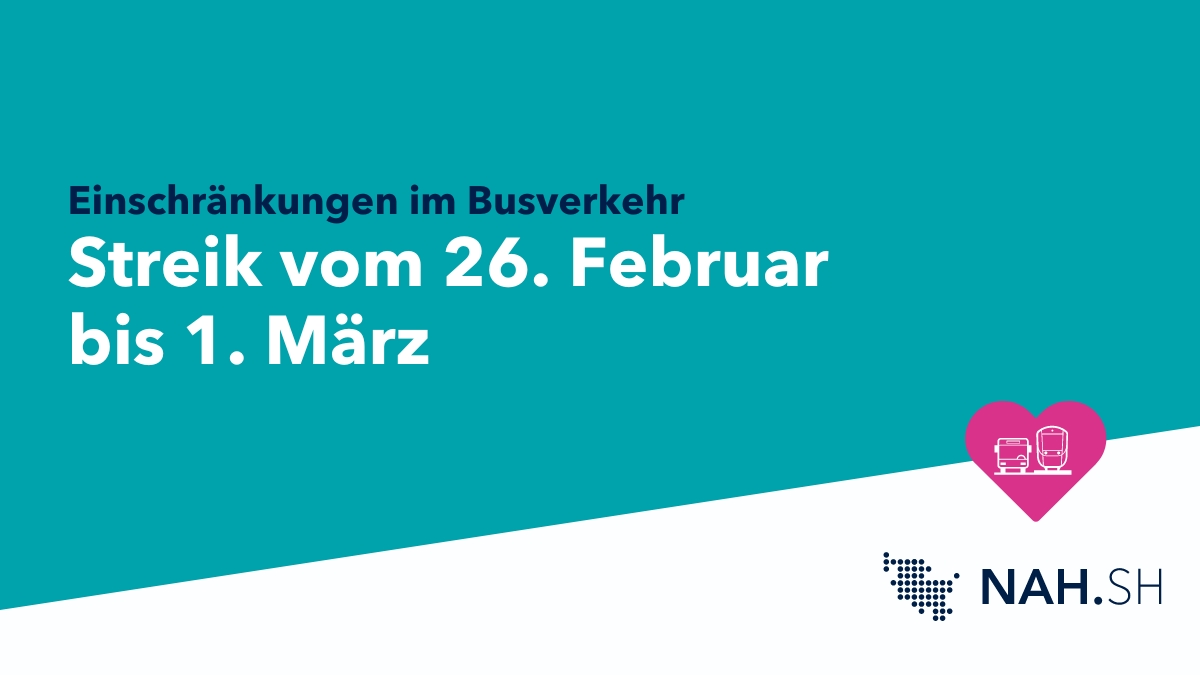 Einschränkungen im Busverkehr
Streik vom 26. Februar bis 1. März

NAH.SH